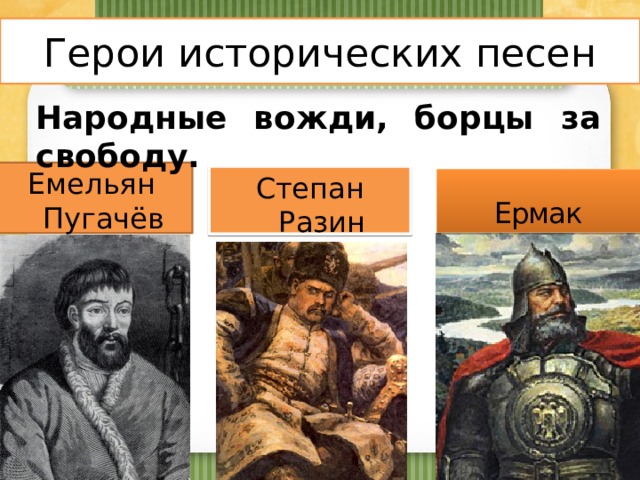 Герои исторических песен

Народные вожди, борцы за свободу.

Емельян Пугачёв

Степан Разин

Ермак